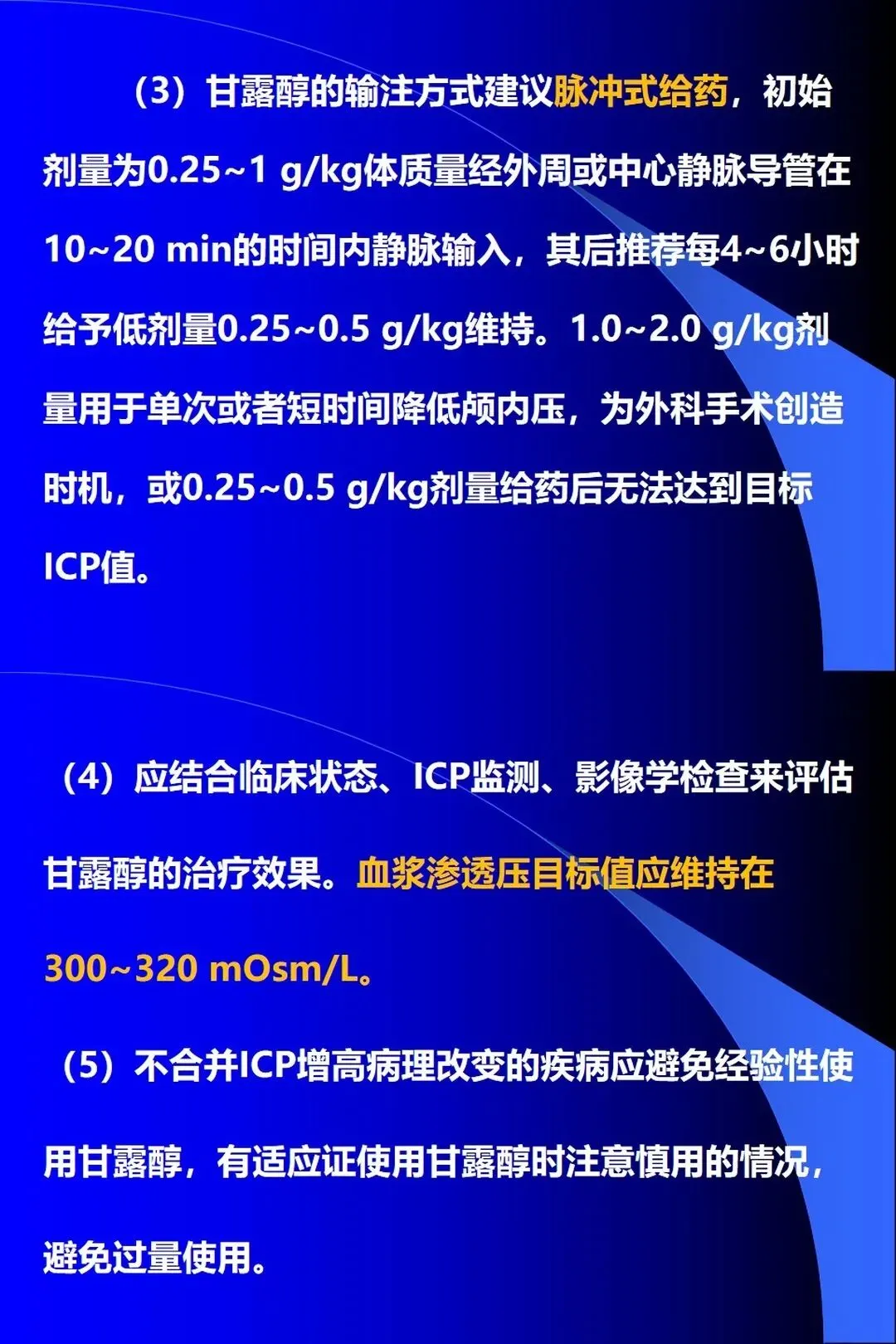 （3）甘露醇的输注方式建议脉冲式给药，初始剂量为0.25~1 g/kg体质量经外周或中心静脉导管在10~20 min的时间内静脉输入，其后推荐每4~6小时给予低剂量0.25~0.5 g/kg维持。1.0~2.0 g/kg剂量用于单次或者短时间降低颅内压，为外科手术创造时机，或0.25~0.5 g/kg剂量给药后无法达到目标ICP值。

（4）应结合临床状态、ICP监测、影像学检查来评估甘露醇的治疗效果。血浆渗透压目标值应维持在300~320 mOsm/L。

（5）不合并ICP增高病理改变的疾病应避免经验性使用甘露醇，有适应证使用甘露醇时注意慎用的情况，避免过量使用。